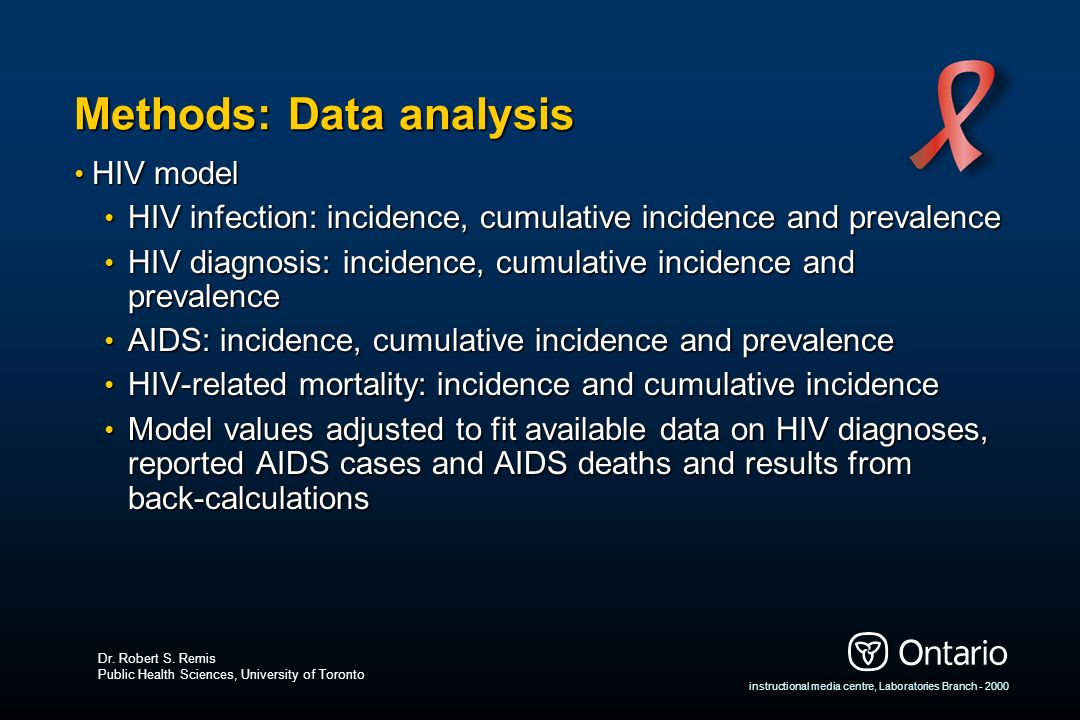 Methods: Data analysis

• HIV model

• HIV infection: incidence, cumulative incidence and prevalence

• HIV diagnosis: incidence, cumulative incidence and prevalence

• AIDS: incidence, cumulative incidence and prevalence

• HIV-related mortality: incidence and cumulative incidence

• Model values adjusted to fit available data on HIV diagnoses, reported AIDS cases and AIDS deaths and results from back-calculations

Dr. Robert S. Remis
Public Health Sciences, University of Toronto

Ontario

instructional media centre, Laboratories Branch - 2000